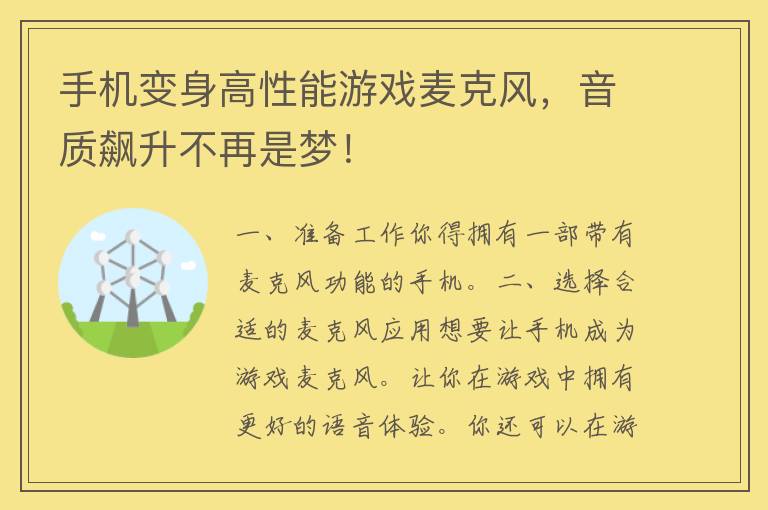 手机变身高性能游戏麦克风，音质飙升不再是梦！

一、准备工作你得拥有一部带有麦克风功能的手机。二、选择合适的麦克风应用想要让手机成为游戏麦克风。让你在游戏中拥有更好的语音体验。你还可以在游